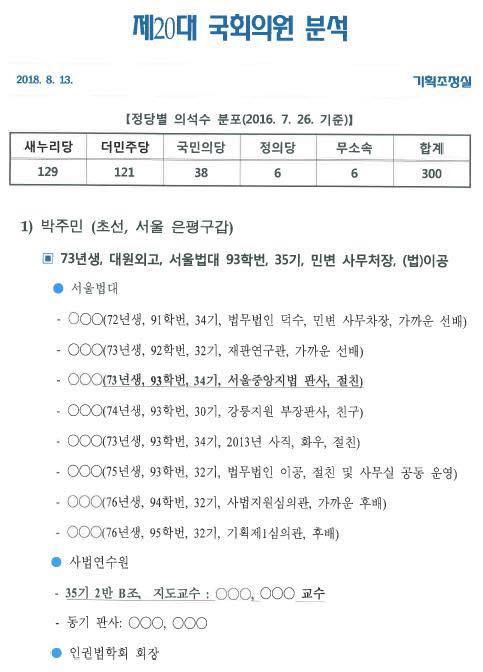 제20대 국회의원 분석

2018. 8. 13.

기획조정실

【정당별 의석수 분포(2016. 7. 26. 기준)】

| 새누리당 | 더민주당 | 국민의당 | 정의당 | 무소속 | 합계 |
|---|---|---|---|---|---|
| 129 | 121 | 38 | 6 | 6 | 300 |

1) 박주민 (초선, 서울 은평구갑)

▣ 73년생, 대원외고, 서울법대 93학번, 35기, 민변 사무처장, (법)이공

● 서울법대

- ○○○(72년생, 91학번, 34기, 법무법인 덕수, 민변 사무차장, 가까운 선배)

- ○○○(73년생, 92학번, 32기, 재판연구관, 가까운 선배)

- ○○○(73년생, 93학번, 34기, 서울중앙지법 판사, 절친)

- ○○○(74년생, 93학번, 30기, 강릉지원 부장판사, 친구)

- ○○○(73년생, 93학번, 34기, 2013년 사직, 화우, 절친)

- ○○○(75년생, 93학번, 32기, 법무법인 이공, 절친 및 사무실 공동 운영)

- ○○○(76년생, 94학번, 32기, 사법지원심의관, 가까운 후배)

- ○○○(76년생, 95학번, 32기, 기획제1심의관, 후배)

● 사법연수원

- 35기 2반 B조, 지도교수 : ○○○, ○○○ 교수

- 동기 판사: ○○○, ○○○

● 인권법학회 회장